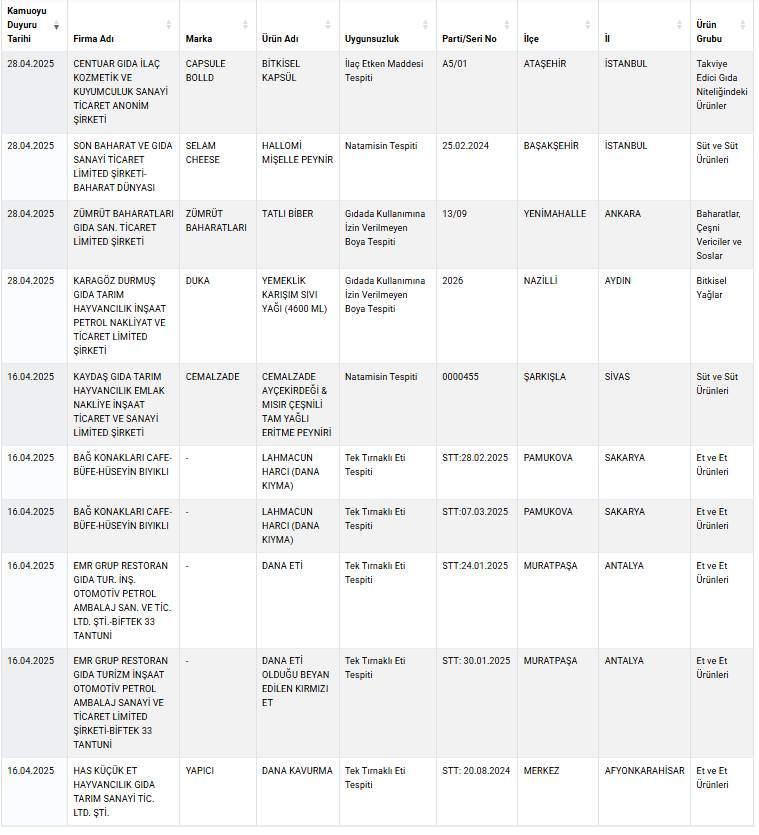 | Kamuoyu Duyuru Tarihi | Firma Adı | Marka | Ürün Adı | Uygunsuzluk | Parti/Seri No | İlçe | İl | Ürün Grubu |
|---|---|---|---|---|---|---|---|---|
| 28.04.2025 | CENTUAR GIDA İLAÇ KOZMETİK VE KUYUMCULUK SANAYİ TİCARET ANONİM ŞİRKETİ | CAPSULE BOLLD | BİTKİSEL KAPSÜL | İlaç Etken Maddesi Tespiti | A5/01 | ATAŞEHİR | İSTANBUL | Takviye Edici Gıda Niteliğindeki Ürünler |
| 28.04.2025 | SON BAHARAT VE GIDA SANAYİ TİCARET LİMİTED ŞİRKETİ-BAHARAT DÜNYASI | SELAM CHEESE | HALLOMİ MİŞELLE PEYNİR | Natamisin Tespiti | 25.02.2024 | BAŞAKŞEHİR | İSTANBUL | Süt ve Süt Ürünleri |
| 28.04.2025 | ZÜMRÜT BAHARATLARI GIDA SAN. TİCARET LİMİTED ŞİRKETİ | ZÜMRÜT BAHARATLARI | TATLI BİBER | Gıdada Kullanımına İzin Verilmeyen Boya Tespiti | 13/09 | YENİMAHALLE | ANKARA | Baharatlar, Çeşni Vericiler ve Soslar |
| 28.04.2025 | KARAGÖZ DURMUŞ GIDA TARIM HAYVANCILIK İNŞAAT PETROL NAKLİYAT VE TİCARET LİMİTED ŞİRKETİ | DUKA | YEMEKLİK KARIŞIM SIVI YAĞI (4600 ML) | Gıdada Kullanımına İzin Verilmeyen Boya Tespiti | 2026 | NAZİLLİ | AYDIN | Bitkisel Yağlar |
| 16.04.2025 | KAYDAŞ GIDA TARIM HAYVANCILIK EMLAK NAKLİYE İNŞAAT TİCARET VE SANAYİ LİMİTED ŞİRKETİ | CEMALZADE | CEMALZADE AYÇEKİRDEĞİ & MISIR ÇEŞNİLİ TAM YAĞLI ERİTME PEYNİRİ | Natamisin Tespiti | 0000455 | ŞARKIŞLA | SİVAS | Süt ve Süt Ürünleri |
| 16.04.2025 | BAĞ KONAKLARI CAFE-BÜFE-HÜSEYİN BIYIKLI | - | LAHMACUN HARCI (DANA KIYMA) | Tek Tırnaklı Eti Tespiti | STT:28.02.2025 | PAMUKOVA | SAKARYA | Et ve Et Ürünleri |
| 16.04.2025 | BAĞ KONAKLARI CAFE-BÜFE-HÜSEYİN BIYIKLI | - | LAHMACUN HARCI (DANA KIYMA) | Tek Tırnaklı Eti Tespiti | STT:07.03.2025 | PAMUKOVA | SAKARYA | Et ve Et Ürünleri |
| 16.04.2025 | EMR GRUP RESTORAN GIDA TUR. İNŞ. OTOMOTİV PETROL AMBALAJ SAN. VE TİC. LTD. ŞTİ.-BİFTEK 33 TANTUNİ | - | DANA ETİ | Tek Tırnaklı Eti Tespiti | STT:24.01.2025 | MURATPAŞA | ANTALYA | Et ve Et Ürünleri |
| 16.04.2025 | EMR GRUP RESTORAN GIDA TURİZM İNŞAAT OTOMOTİV PETROL AMBALAJ SANAYİ VE TİCARET LİMİTED ŞİRKETİ-BİFTEK 33 TANTUNİ | - | DANA ETİ OLDUĞU BEYAN EDİLEN KIRMIZI ET | Tek Tırnaklı Eti Tespiti | STT: 30.01.2025 | MURATPAŞA | ANTALYA | Et ve Et Ürünleri |
| 16.04.2025 | HAS KÜÇÜK ET HAYVANCILIK GIDA TARIM SANAYİ TİC. LTD. ŞTİ. | YAPICI | DANA KAVURMA | Tek Tırnaklı Eti Tespiti | STT: 20.08.2024 | MERKEZ | AFYONKARAHİSAR | Et ve Et Ürünleri |